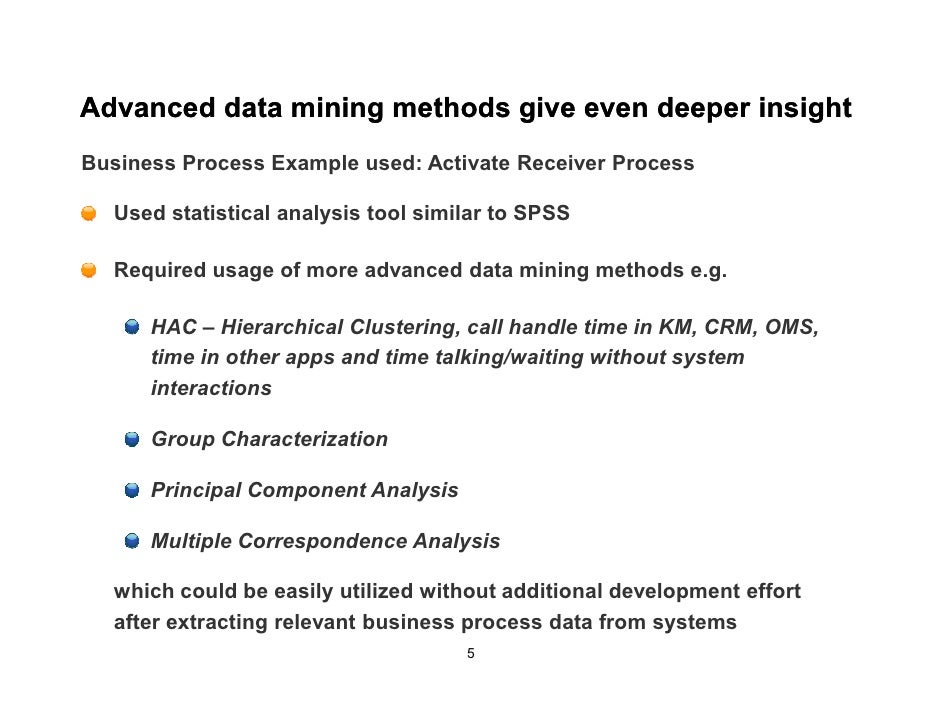 Advanced data mining methods give even deeper insight

Business Process Example used: Activate Receiver Process

Used statistical analysis tool similar to SPSS

Required usage of more advanced data mining methods e.g.

HAC – Hierarchical Clustering, call handle time in KM, CRM, OMS, time in other apps and time talking/waiting without system interactions

Group Characterization

Principal Component Analysis

Multiple Correspondence Analysis

which could be easily utilized without additional development effort after extracting relevant business process data from systems

5